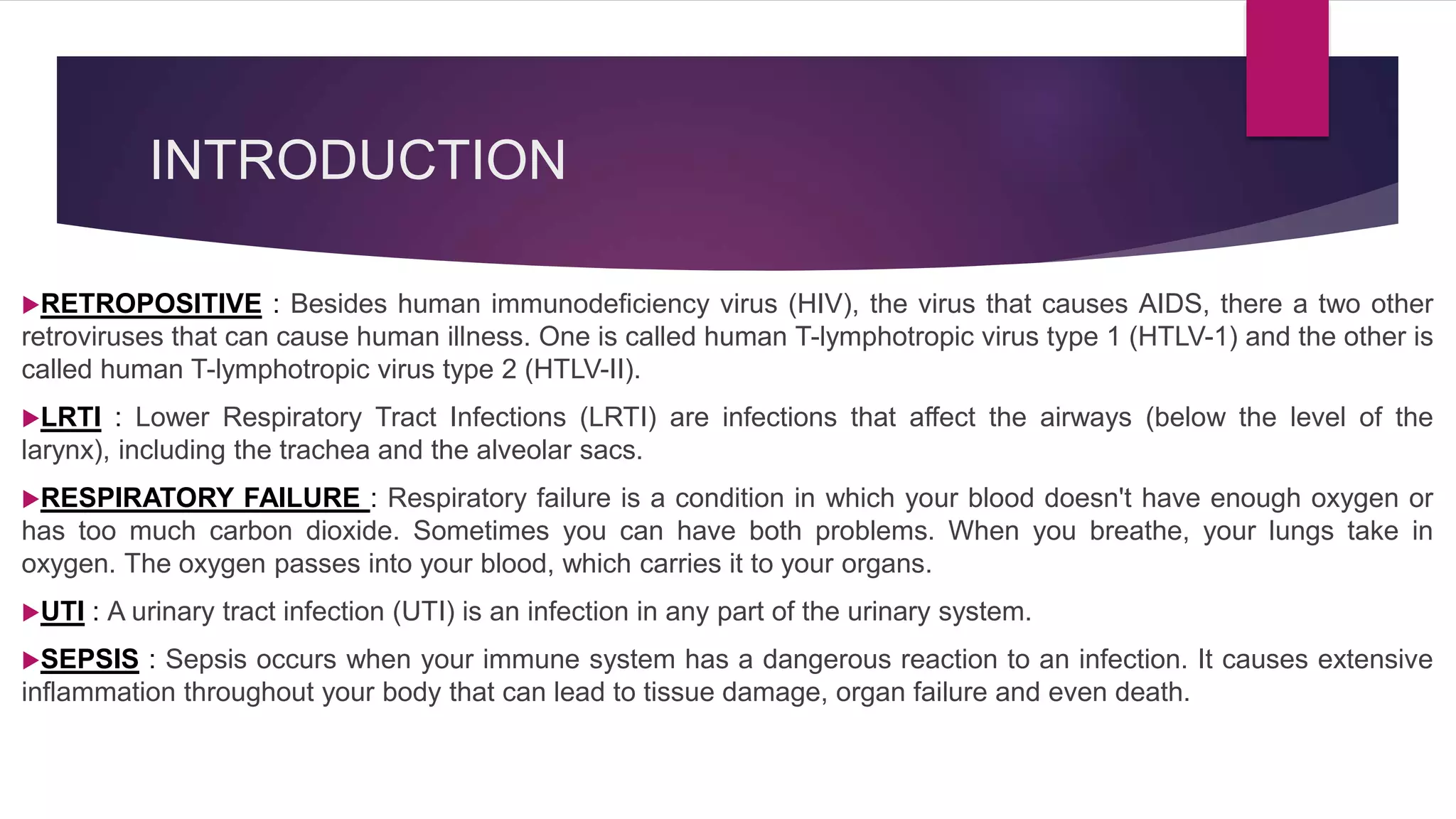 INTRODUCTION

▶RETROPOSITIVE : Besides human immunodeficiency virus (HIV), the virus that causes AIDS, there a two other retroviruses that can cause human illness. One is called human T-lymphotropic virus type 1 (HTLV-1) and the other is called human T-lymphotropic virus type 2 (HTLV-II).

▶LRTI : Lower Respiratory Tract Infections (LRTI) are infections that affect the airways (below the level of the larynx), including the trachea and the alveolar sacs.

▶RESPIRATORY FAILURE : Respiratory failure is a condition in which your blood doesn't have enough oxygen or has too much carbon dioxide. Sometimes you can have both problems. When you breathe, your lungs take in oxygen. The oxygen passes into your blood, which carries it to your organs.

▶UTI : A urinary tract infection (UTI) is an infection in any part of the urinary system.

▶SEPSIS : Sepsis occurs when your immune system has a dangerous reaction to an infection. It causes extensive inflammation throughout your body that can lead to tissue damage, organ failure and even death.